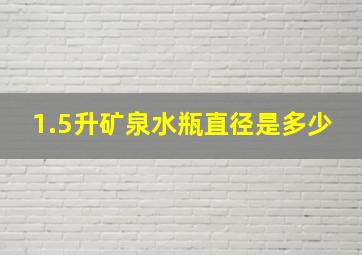 1.5升矿泉水瓶直径是多少